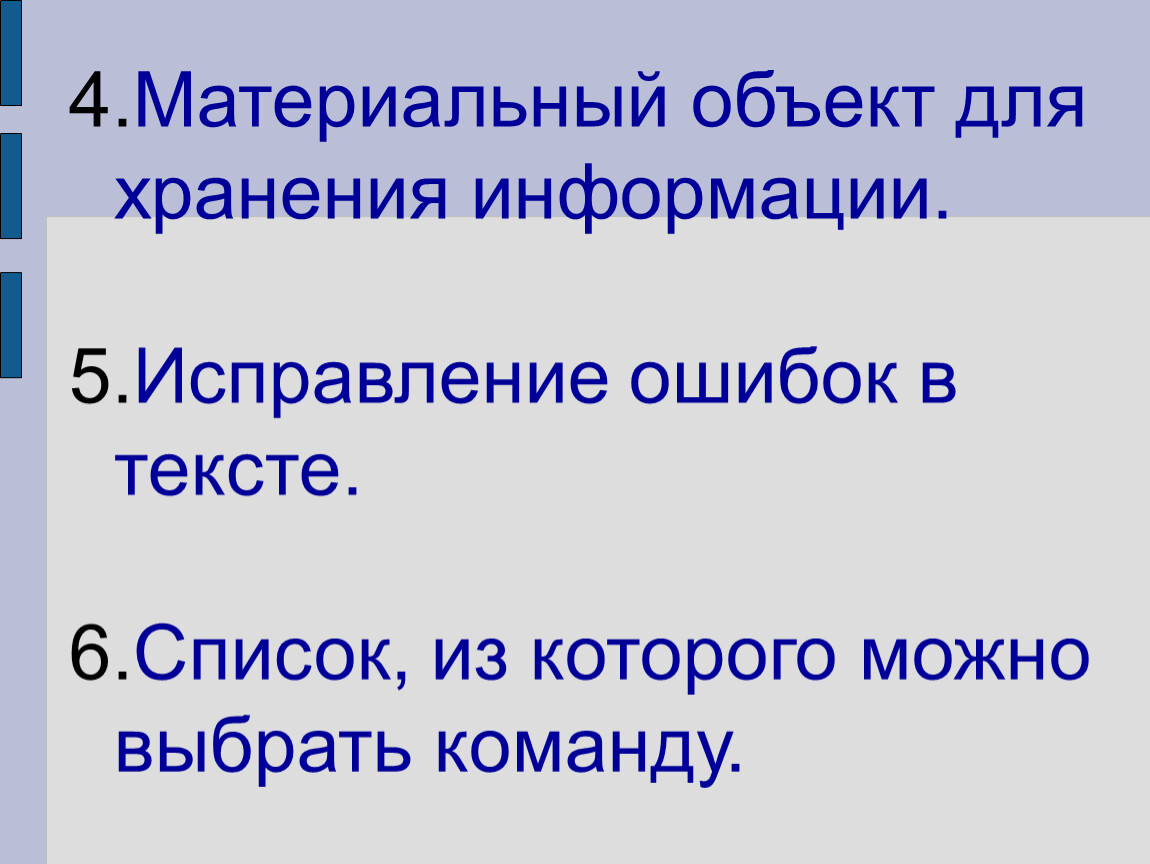 4.Материальный объект для хранения информации.

5.Исправление ошибок в тексте.

6.Список, из которого можно выбрать команду.